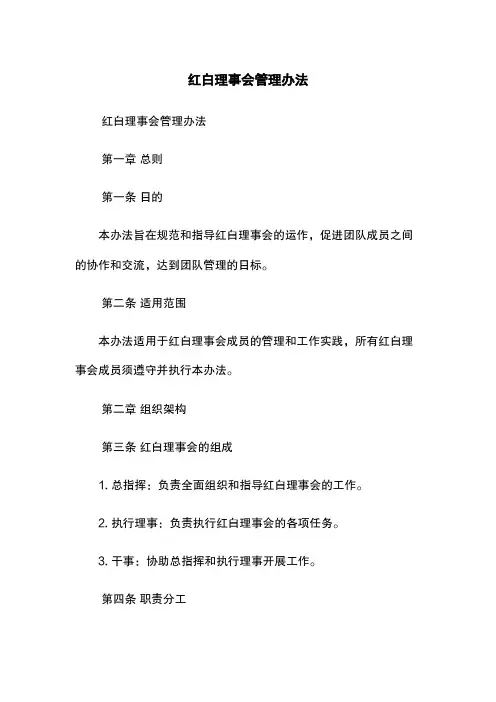 红白理事会管理办法

红白理事会管理办法

第一章 总则

第一条 目的

本办法旨在规范和指导红白理事会的运作，促进团队成员之间的协作和交流，达到团队管理的目标。

第二条 适用范围

本办法适用于红白理事会成员的管理和工作实践，所有红白理事会成员须遵守并执行本办法。

第二章 组织架构

第三条 红白理事会的组成

1. 总指挥：负责全面组织和指导红白理事会的工作。

2. 执行理事：负责执行红白理事会的各项任务。

3. 干事：协助总指挥和执行理事开展工作。

第四条 职责分工